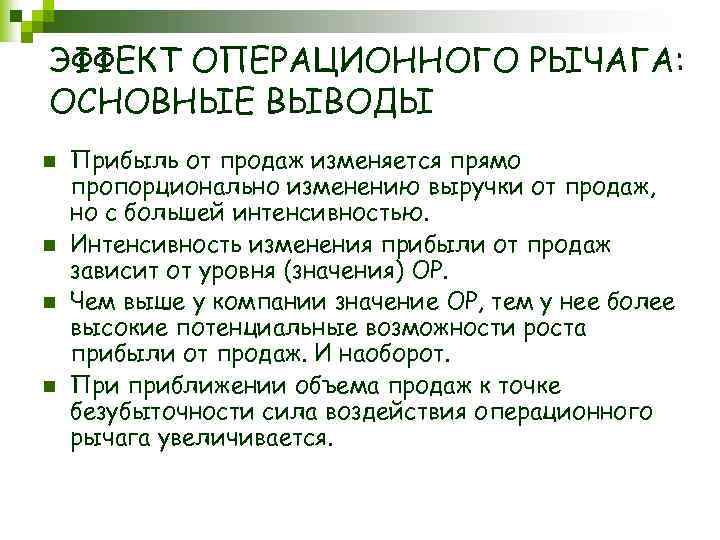 ЭФФЕКТ ОПЕРАЦИОННОГО РЫЧАГА: ОСНОВНЫЕ ВЫВОДЫ

Прибыль от продаж изменяется прямо пропорционально изменению выручки от продаж, но с большей интенсивностью.

Интенсивность изменения прибыли от продаж зависит от уровня (значения) ОР.

Чем выше у компании значение ОР, тем у нее более высокие потенциальные возможности роста прибыли от продаж. И наоборот.

При приближении объема продаж к точке безубыточности сила воздействия операционного рычага увеличивается.